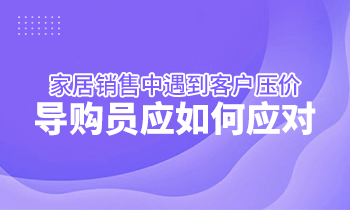 家居销售中遇到客户压价
导购员应如何应对